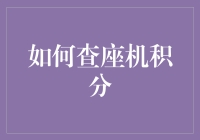 如何查座机积分